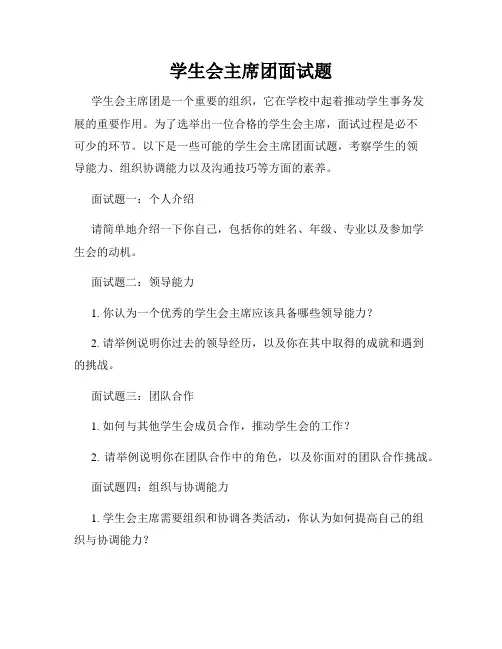 学生会主席团面试题

学生会主席团是一个重要的组织，它在学校中起着推动学生事务发展的重要作用。为了选举出一位合格的学生会主席，面试过程是必不可少的环节。以下是一些可能的学生会主席团面试题，考察学生的领导能力、组织协调能力以及沟通技巧等方面的素养。

面试题一：个人介绍

请简单地介绍一下你自己，包括你的姓名、年级、专业以及参加学生会的动机。

面试题二：领导能力

1. 你认为一个优秀的学生会主席应该具备哪些领导能力？

2. 请举例说明你过去的领导经历，以及你在其中取得的成就和遇到的挑战。

面试题三：团队合作

1. 如何与其他学生会成员合作，推动学生会的工作？

2. 请举例说明你在团队合作中的角色，以及你面对的团队合作挑战。

面试题四：组织与协调能力

1. 学生会主席需要组织和协调各类活动，你认为如何提高自己的组织与协调能力？